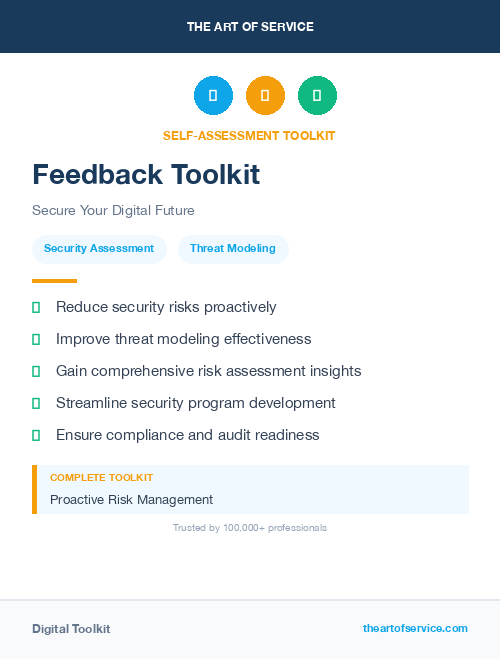 THE ART OF SERVICE

SELF-ASSESSMENT TOOLKIT

Feedback Toolkit

Secure Your Digital Future

Security Assessment

Threat Modeling

Reduce security risks proactively

Improve threat modeling effectiveness

Gain comprehensive risk assessment insights

Streamline security program development

Ensure compliance and audit readiness

COMPLETE TOOLKIT

Proactive Risk Management

Trusted by 100,000+ professionals

Digital Toolkit

theartofservice.com